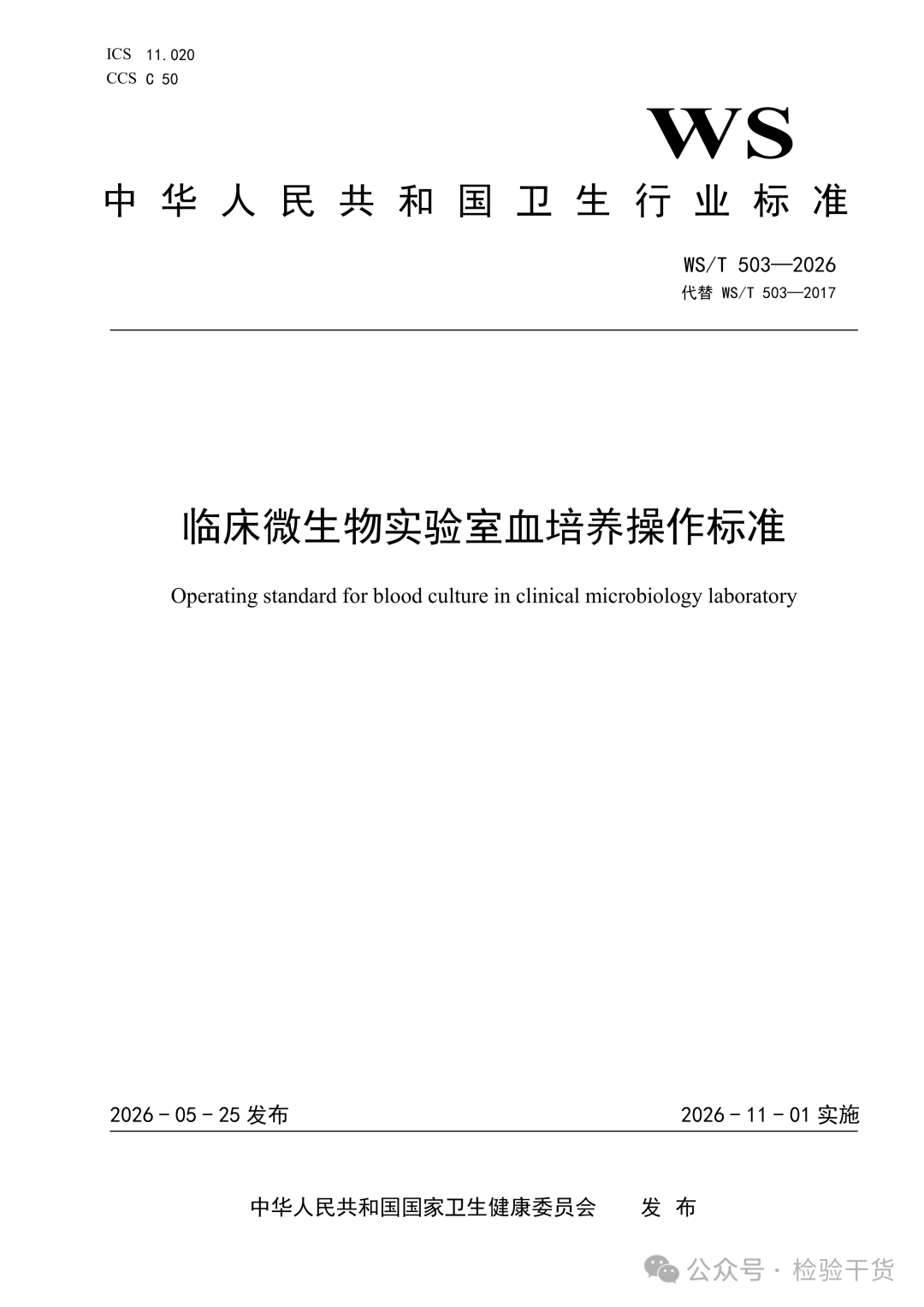 ICS 11.020
CCS C 50

WS

中华人民共和国卫生行业标准

WS/T 503—2026
代替 WS/T 503—2017

临床微生物实验室血培养操作标准

Operating standard for blood culture in clinical microbiology laboratory

2026-05-25发布  2026-11-01实施

中华人民共和国国家卫生健康委员会  发布

公众号·检验干货